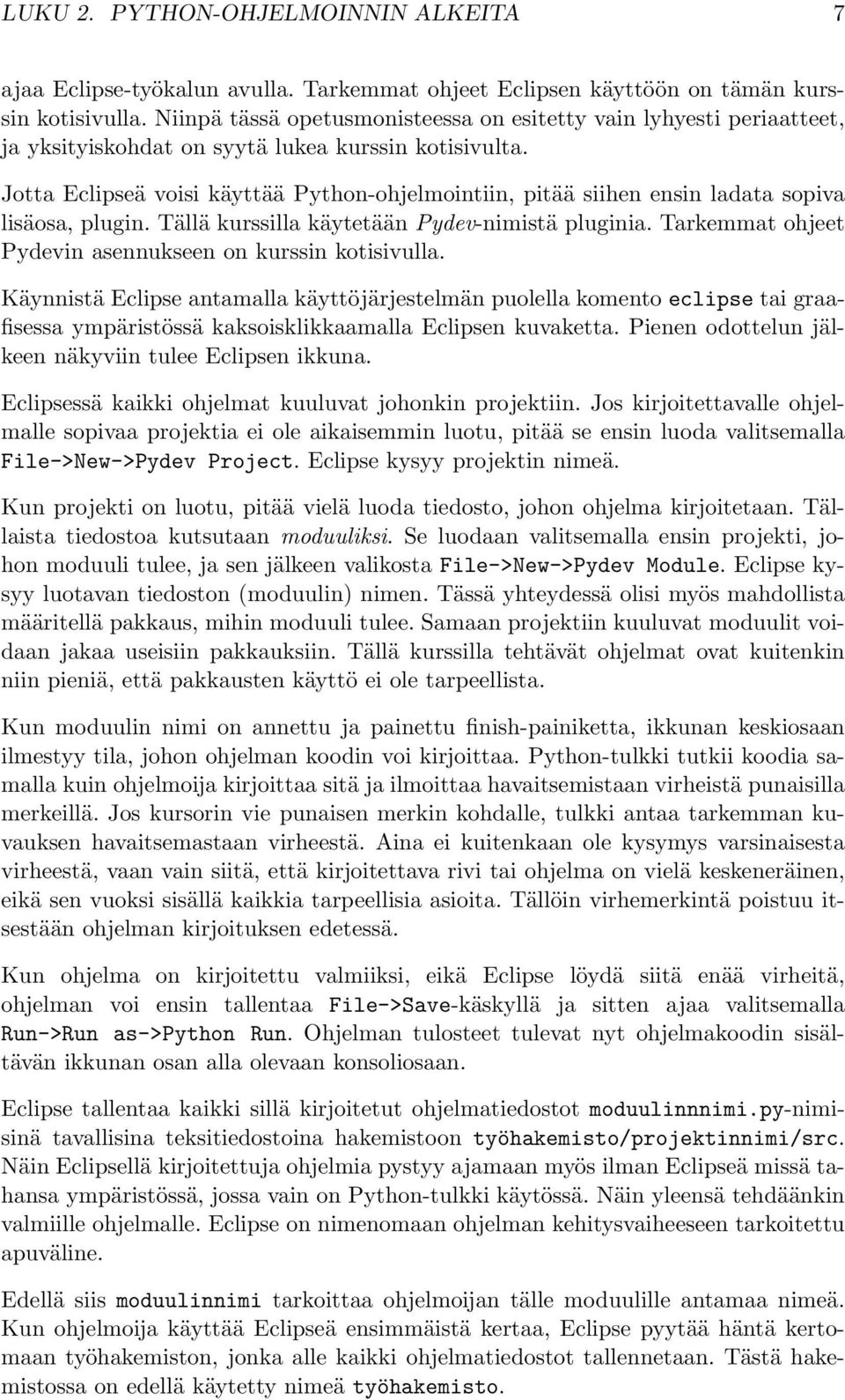 LUKU 2. PYTHON-OHJELMOINNIN ALKEITA 7

ajaa Eclipse-työkalun avulla. Tarkemmat ohjeet Eclipsen käyttöön on tämän kurssin kotisivulla. Niinpä tässä opetusmonisteessa on esitetty vain lyhyesti periaatteet, ja yksityiskohdat on syytä lukea kurssin kotisivulta.

Jotta Eclipseä voisi käyttää Python-ohjelmointiin, pitää siihen ensin ladata sopiva lisäosa, plugin. Tällä kurssilla käytetään Pydev-nimistä pluginia. Tarkemmat ohjeet Pydevin asennukseen on kurssin kotisivulla.

Käynnistä Eclipse antamalla käyttöjärjestelmän puolella komento eclipse tai graafisessa ympäristössä kaksoisklikkaamalla Eclipsen kuvaketta. Pienen odottelun jälkeen näkyviin tulee Eclipsen ikkuna.

Eclipsessä kaikki ohjelmat kuuluvat johonkin projektiin. Jos kirjoitettavalle ohjelmalle sopivaa projektia ei ole aikaisemmin luotu, pitää se ensin luoda valitsemalla File->New->Pydev Project. Eclipse kysyy projektin nimeä.

Kun projekti on luotu, pitää vielä luoda tiedosto, johon ohjelma kirjoitetaan. Tällaista tiedostoa kutsutaan moduuliksi. Se luodaan valitsemalla ensin projekti, johon moduuli tulee, ja sen jälkeen valikosta File->New->Pydev Module. Eclipse kysyy luotavan tiedoston (moduulin) nimen. Tässä yhteydessä olisi myös mahdollista määritellä pakkaus, mihin moduuli tulee. Samaan projektiin kuuluvat moduulit voidaan jakaa useisiin pakkauksiin. Tällä kurssilla tehtävät ohjelmat ovat kuitenkin niin pieniä, että pakkausten käyttö ei ole tarpeellista.

Kun moduulin nimi on annettu ja painettu finish-painiketta, ikkunan keskiosaan ilmestyy tila, johon ohjelman koodin voi kirjoittaa. Python-tulkki tutkii koodia samalla kuin ohjelmoija kirjoittaa sitä ja ilmoittaa havaitsemistaan virheistä punaisilla merkeillä. Jos kursorin vie punaisen merkin kohdalle, tulkki antaa tarkemman kuvauksen havaitsemastaan virheestä. Aina ei kuitenkaan ole kysymys varsinaisesta virheestä, vaan vain siitä, että kirjoitettava rivi tai ohjelma on vielä keskeneräinen, eikä sen vuoksi sisällä kaikkia tarpeellisia asioita. Tällöin virhemerkintä poistuu itsestään ohjelman kirjoituksen edetessä.

Kun ohjelma on kirjoitettu valmiiksi, eikä Eclipse löydä siitä enää virheitä, ohjelman voi ensin tallentaa File->Save-käskyllä ja sitten ajaa valitsemalla Run->Run as->Python Run. Ohjelman tulosteet tulevat nyt ohjelmakoodin sisältävän ikkunan osan alla olevaan konsoliosaan.

Eclipse tallentaa kaikki sillä kirjoitetut ohjelmatiedostot moduulinnnimi.py-nimisinä tavallisina teksitiedostoina hakemistoon työhakemisto/projektinnimi/src. Näin Eclipsellä kirjoitettuja ohjelmia pystyy ajamaan myös ilman Eclipseä missä tahansa ympäristössä, jossa vain on Python-tulkki käytössä. Näin yleensä tehdäänkin valmiille ohjelmalle. Eclipse on nimenomaan ohjelman kehitysvaiheeseen tarkoitettu apuväline.

Edellä siis moduulinnimi tarkoittaa ohjelmoijan tälle moduulille antamaa nimeä. Kun ohjelmoija käyttää Eclipseä ensimmäistä kertaa, Eclipse pyytää häntä kertomaan työhakemiston, jonka alle kaikki ohjelmatiedostot tallennetaan. Tästä hakemistossa on edellä käytetty nimeä työhakemisto.